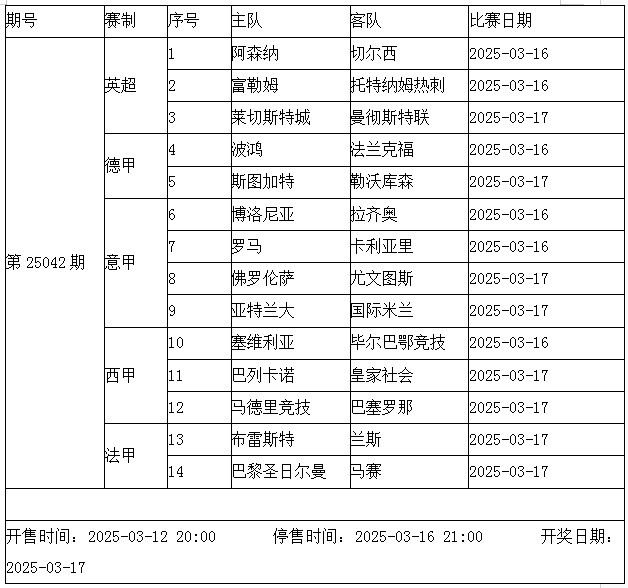 | 期号 | 赛制 | 序号 | 主队 | 客队 | 比赛日期 |
|---|---|---|---|---|---|
| 第 25042 期 | 英超 | 1 | 阿森纳 | 切尔西 | 2025-03-16 |
| | | 2 | 富勒姆 | 托特纳姆热刺 | 2025-03-16 |
| | | 3 | 莱切斯特城 | 曼彻斯特联 | 2025-03-17 |
| | 德甲 | 4 | 波鸿 | 法兰克福 | 2025-03-16 |
| | | 5 | 斯图加特 | 勒沃库森 | 2025-03-17 |
| | 意甲 | 6 | 博洛尼亚 | 拉齐奥 | 2025-03-16 |
| | | 7 | 罗马 | 卡利亚里 | 2025-03-16 |
| | | 8 | 佛罗伦萨 | 尤文图斯 | 2025-03-17 |
| | | 9 | 亚特兰大 | 国际米兰 | 2025-03-17 |
| | 西甲 | 10 | 塞维利亚 | 毕尔巴鄂竞技 | 2025-03-16 |
| | | 11 | 巴列卡诺 | 皇家社会 | 2025-03-17 |
| | | 12 | 马德里竞技 | 巴塞罗那 | 2025-03-17 |
| | 法甲 | 13 | 布雷斯特 | 兰斯 | 2025-03-17 |
| | | 14 | 巴黎圣日尔曼 | 马赛 | 2025-03-17 |

开售时间：2025-03-12 20:00 停售时间：2025-03-16 21:00 开奖日期：2025-03-17